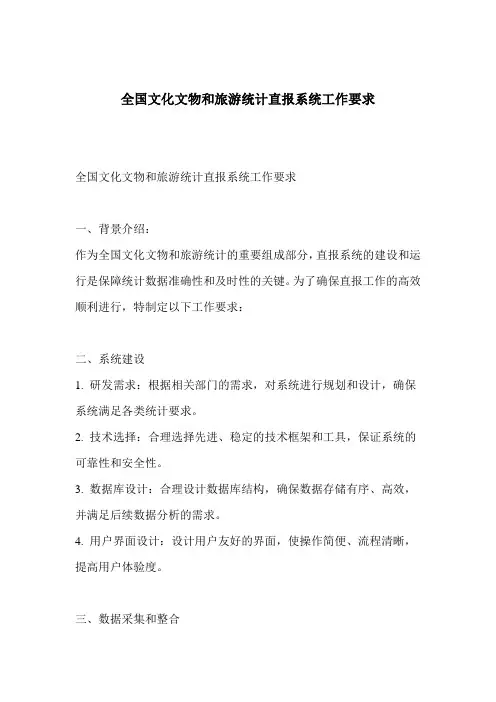 全国文化文物和旅游统计直报系统工作要求

全国文化文物和旅游统计直报系统工作要求

一、背景介绍：
作为全国文化文物和旅游统计的重要组成部分，直报系统的建设和运行是保障统计数据准确性和及时性的关键。为了确保直报工作的高效顺利进行，特制定以下工作要求：

二、系统建设
1. 研发需求：根据相关部门的需求，对系统进行规划和设计，确保系统满足各类统计要求。
2. 技术选择：合理选择先进、稳定的技术框架和工具，保证系统的可靠性和安全性。
3. 数据库设计：合理设计数据库结构，确保数据存储有序、高效，并满足后续数据分析的需求。
4. 用户界面设计：设计用户友好的界面，使操作简便、流程清晰，提高用户体验度。

三、数据采集和整合